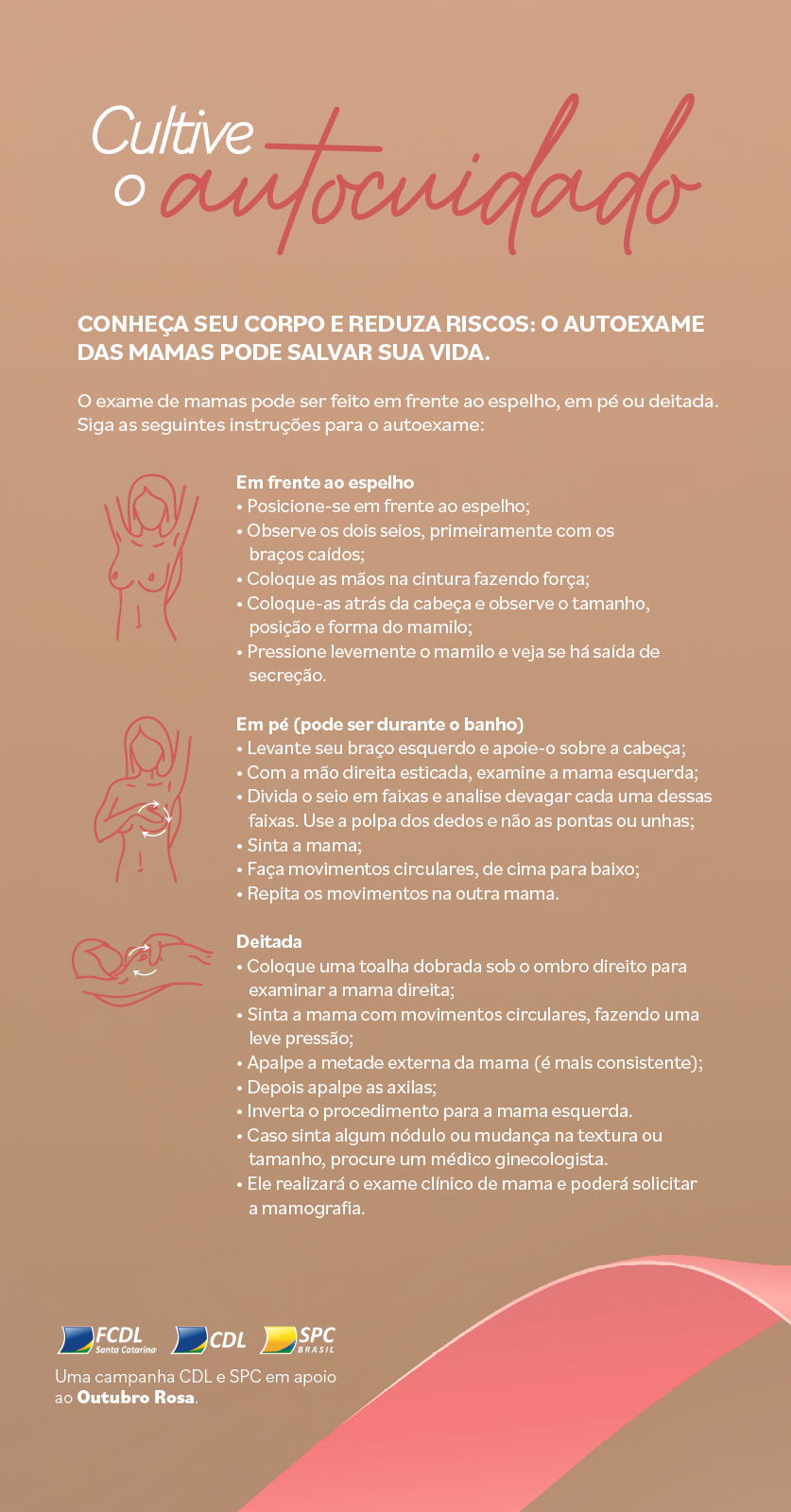 Cultive o autocuidado

CONHEÇA SEU CORPO E REDUZA RISCOS: O AUTOEXAME DAS MAMAS PODE SALVAR SUA VIDA.

O exame de mamas pode ser feito em frente ao espelho, em pé ou deitada. Siga as seguintes instruções para o autoexame:

Em frente ao espelho
• Posicione-se em frente ao espelho;
• Observe os dois seios, primeiramente com os braços caídos;
• Coloque as mãos na cintura fazendo força;
• Coloque-as atrás da cabeça e observe o tamanho, posição e forma do mamilo;
• Pressione levemente o mamilo e veja se há saída de secreção.

Em pé (pode ser durante o banho)
• Levante seu braço esquerdo e apoie-o sobre a cabeça;
• Com a mão direita esticada, examine a mama esquerda;
• Divida o seio em faixas e analise devagar cada uma dessas faixas. Use a polpa dos dedos e não as pontas ou unhas;
• Sinta a mama;
• Faça movimentos circulares, de cima para baixo;
• Repita os movimentos na outra mama.

Deitada
• Coloque uma toalha dobrada sob o ombro direito para examinar a mama direita;
• Sinta a mama com movimentos circulares, fazendo uma leve pressão;
• Apalpe a metade externa da mama (é mais consistente);
• Depois apalpe as axilas;
• Inverta o procedimento para a mama esquerda.
• Caso sinta algum nódulo ou mudança na textura ou tamanho, procure um médico ginecologista.
• Ele realizará o exame clínico de mama e poderá solicitar a mamografia.

FCDL Santa Catarina CDL SPC BRASIL

Uma campanha CDL e SPC em apoio ao Outubro Rosa.